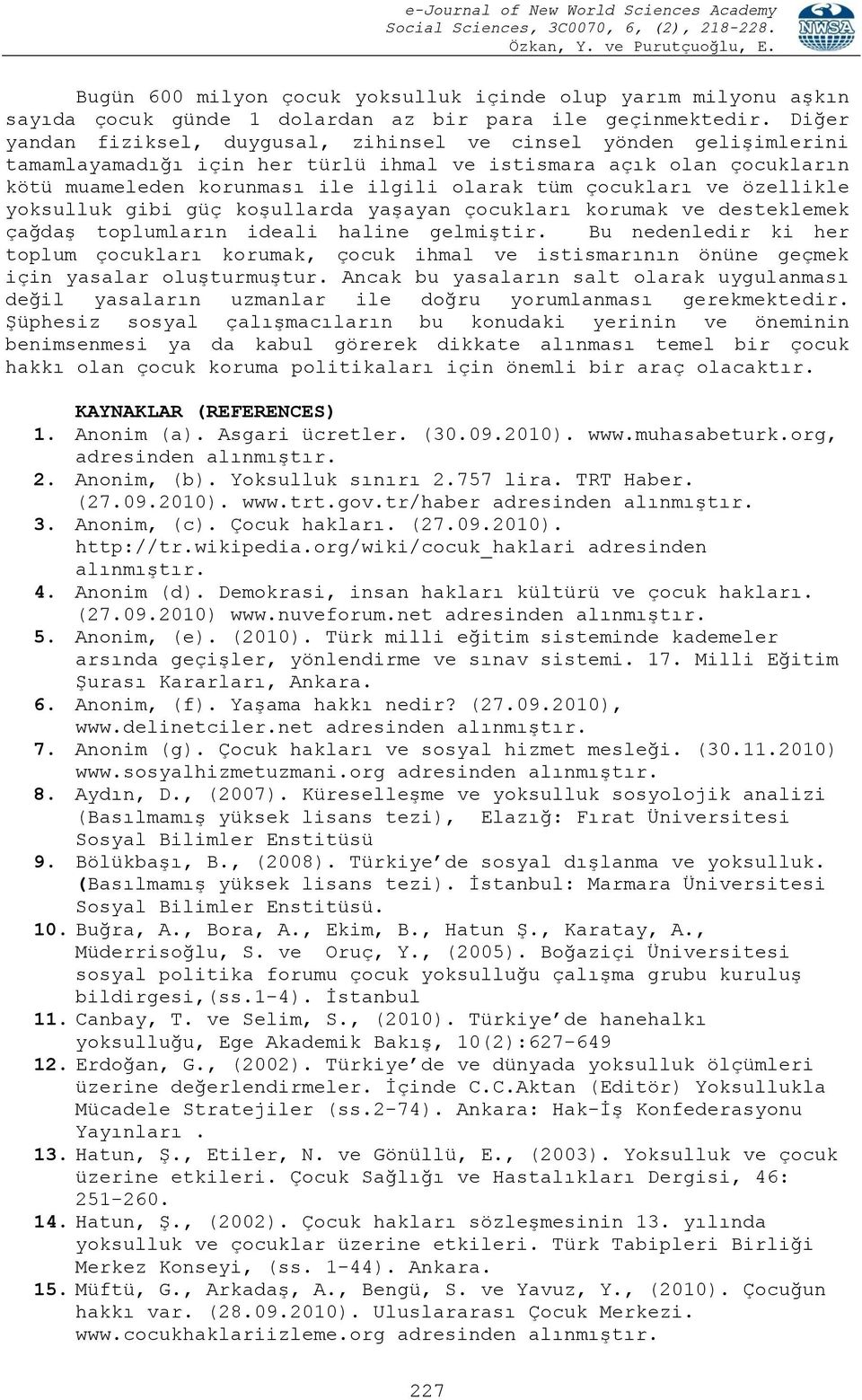 e-Journal of New World Sciences Academy
Social Sciences, 3C0070, 6, (2), 218-228.
Özkan, Y. ve Purutçuoğlu, E.

NWSA

Bugün 600 milyon çocuk yoksulluk içinde olup yarım milyonu aşkın sayıda çocuk günde 1 dolardan az bir para ile geçinmektedir. Diğer yandan fiziksel, duygusal, zihinsel ve cinsel yönden gelişimlerini tamamlayamadığı için her türlü ihmal ve istismara açık olan çocukların kötü muameleden korunması ile ilgili olarak tüm çocukları ve özellikle yoksulluk gibi güç koşullarda yaşayan çocukları korumak ve desteklemek çağdaş toplumların ideali haline gelmiştir. Bu nedenledir ki her toplum çocukları korumak, çocuk ihmal ve istismarının önüne geçmek için yasalar oluşturmuştur. Ancak bu yasaların salt olarak uygulanması değil yasaların uzmanlar ile doğru yorumlanması gerekmektedir. Şüphesiz sosyal çalışmacıların bu konudaki yerinin ve öneminin benimsenmesi ya da kabul görerek dikkate alınması temel bir çocuk hakkı olan çocuk koruma politikaları için önemli bir araç olacaktır.

KAYNAKLAR (REFERENCES)
1. Anonim (a). Asgari ücretler. (30.09.2010). www.muhasabeturk.org, adresinden alınmıştır.
2. Anonim, (b). Yoksulluk sınırı 2.757 lira. TRT Haber. (27.09.2010). www.trt.gov.tr/haber adresinden alınmıştır.
3. Anonim, (c). Çocuk hakları. (27.09.2010). http://tr.wikipedia.org/wiki/cocuk_haklari adresinden alınmıştır.
4. Anonim (d). Demokrasi, insan hakları kültürü ve çocuk hakları. (27.09.2010) www.nuveforum.net adresinden alınmıştır.
5. Anonim, (e). (2010). Türk milli eğitim sisteminde kademeler arsında geçişler, yönlendirme ve sınav sistemi. 17. Milli Eğitim Şurası Kararları, Ankara.
6. Anonim, (f). Yaşama hakkı nedir? (27.09.2010), www.delinetciler.net adresinden alınmıştır.
7. Anonim (g). Çocuk hakları ve sosyal hizmet mesleği. (30.11.2010) www.sosyalhizmetuzmani.org adresinden alınmıştır.
8. Aydın, D., (2007). Küreselleşme ve yoksulluk sosyolojik analizi (Basılmamış yüksek lisans tezi), Elazığ: Fırat Üniversitesi Sosyal Bilimler Enstitüsü
9. Bölükbaşı, B., (2008). Türkiye'de sosyal dışlanma ve yoksulluk. (Basılmamış yüksek lisans tezi). İstanbul: Marmara Üniversitesi Sosyal Bilimler Enstitüsü.
10. Buğra, A., Bora, A., Ekim, B., Hatun Ş., Karatay, A., Müderrisoğlu, S. ve Oruç, Y., (2005). Boğaziçi Üniversitesi sosyal politika forumu çocuk yoksulluğu çalışma grubu kuruluş bildirgesi,(ss.1-4). İstanbul
11. Canbay, T. ve Selim, S., (2010). Türkiye'de hanehalkı yoksulluğu, Ege Akademik Bakış, 10(2):627-649
12. Erdoğan, G., (2002). Türkiye'de ve dünyada yoksulluk ölçümleri üzerine değerlendirmeler. İçinde C.C.Aktan (Editör) Yoksullukla Mücadele Stratejiler (ss.2-74). Ankara: Hak-İş Konfederasyonu Yayınları .
13. Hatun, Ş., Etiler, N. ve Gönüllü, E., (2003). Yoksulluk ve çocuk üzerine etkileri. Çocuk Sağlığı ve Hastalıkları Dergisi, 46: 251-260.
14. Hatun, Ş., (2002). Çocuk hakları sözleşmesinin 13. yılında yoksulluk ve çocuklar üzerine etkileri. Türk Tabipleri Birliği Merkez Konseyi, (ss. 1-44). Ankara.
15. Müftü, G., Arkadaş, A., Bengü, S. ve Yavuz, Y., (2010). Çocuğun hakkı var. (28.09.2010). Uluslararası Çocuk Merkezi. www.cocukhaklariizleme.org adresinden alınmıştır.

227